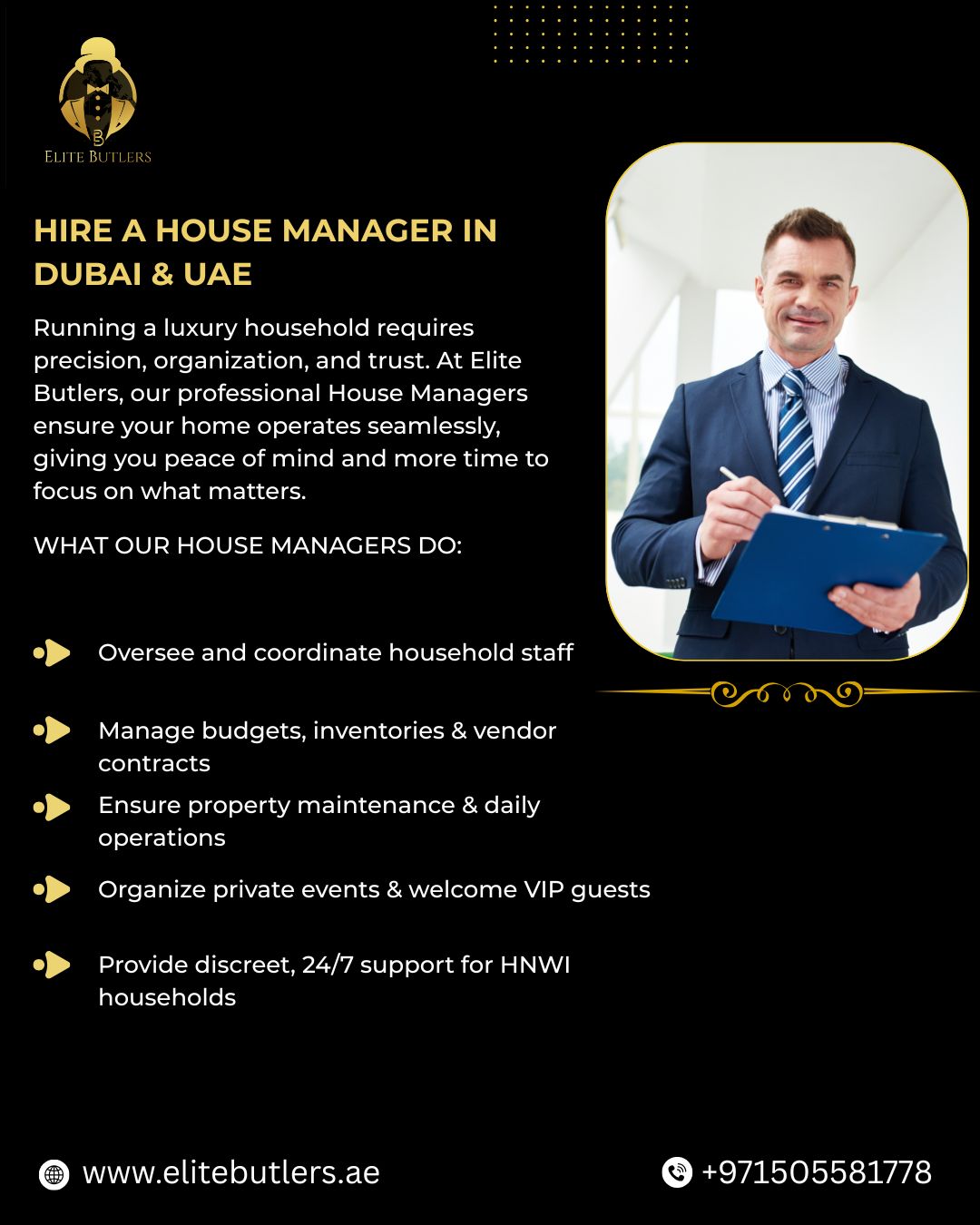 ELITE BUTLERS

HIRE A HOUSE MANAGER IN DUBAI & UAE

Running a luxury household requires precision, organization, and trust. At Elite Butlers, our professional House Managers ensure your home operates seamlessly, giving you peace of mind and more time to focus on what matters.

WHAT OUR HOUSE MANAGERS DO:

Oversee and coordinate household staff

Manage budgets, inventories & vendor contracts

Ensure property maintenance & daily operations

Organize private events & welcome VIP guests

Provide discreet, 24/7 support for HNWI households

www.elitebutlers.ae

+971505581778